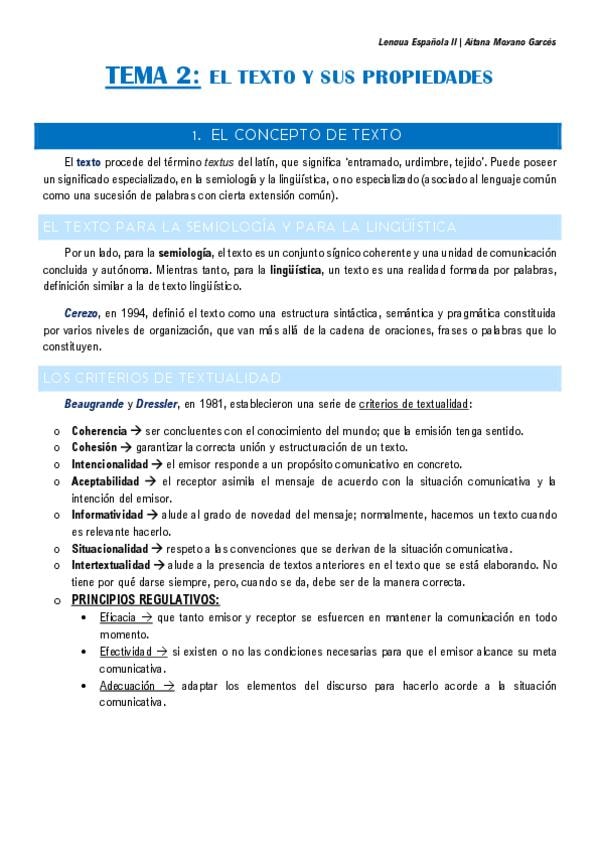 Lengua Española II | Aitana Moyano Garcés

TEMA 2: EL TEXTO Y SUS PROPIEDADES

1. EL CONCEPTO DE TEXTO

El texto procede del término textus del latín, que significa 'entramado, urdimbre, tejido'. Puede poseer un significado especializado, en la semiología y la lingüística, o no especializado (asociado al lenguaje común como una sucesión de palabras con cierta extensión común).

EL TEXTO PARA LA SEMIOLOGÍA Y PARA LA LINGÜÍSTICA

Por un lado, para la semiología, el texto es un conjunto sígnico coherente y una unidad de comunicación concluida y autónoma. Mientras tanto, para la lingüística, un texto es una realidad formada por palabras, definición similar a la de texto lingüístico.

Cerezo, en 1994, definió el texto como una estructura sintáctica, semántica y pragmática constituida por varios niveles de organización, que van más allá de la cadena de oraciones, frases o palabras que lo constituyen.

LOS CRITERIOS DE TEXTUALIDAD

Beaugrande y Dressler, en 1981, establecieron una serie de criterios de textualidad:

o Coherencia → ser concluentes con el conocimiento del mundo; que la emisión tenga sentido.
o Cohesión → garantizar la correcta unión y estructuración de un texto.
o Intencionalidad → el emisor responde a un propósito comunicativo en concreto.
o Aceptabilidad → el receptor asimila el mensaje de acuerdo con la situación comunicativa y la intención del emisor.
o Informatividad → alude al grado de novedad del mensaje; normalmente, hacemos un texto cuando es relevante hacerlo.
o Situacionalidad → respeto a las convenciones que se derivan de la situación comunicativa.
o Intertextualidad → alude a la presencia de textos anteriores en el texto que se está elaborando. No tiene por qué darse siempre, pero, cuando se da, debe ser de la manera correcta.
o PRINCIPIOS REGULATIVOS:
• Eficacia → que tanto emisor y receptor se esfuercen en mantener la comunicación en todo momento.
• Efectividad → si existen o no las condiciones necesarias para que el emisor alcance su meta comunicativa.
• Adecuación → adaptar los elementos del discurso para hacerlo acorde a la situación comunicativa.